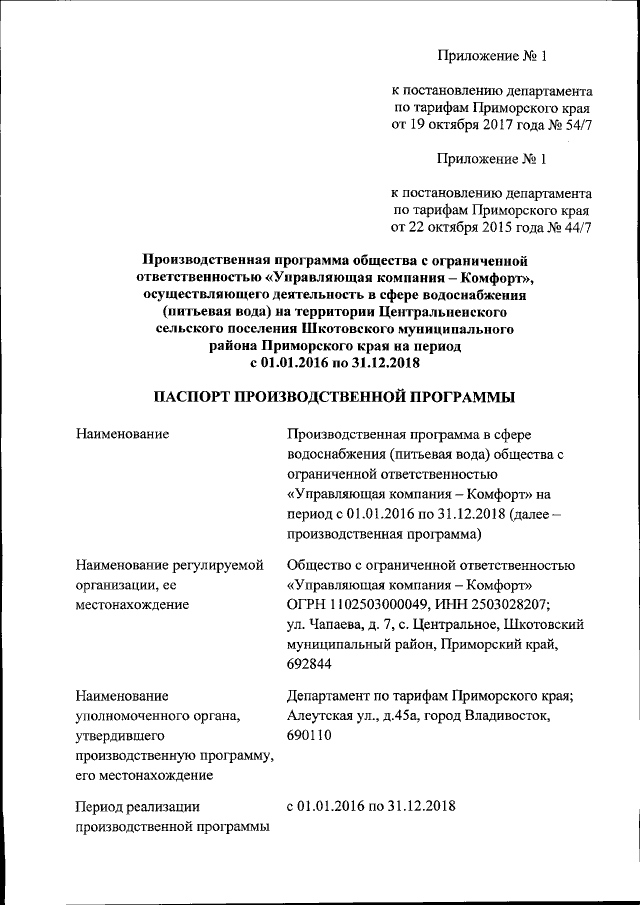 Приложение № 1

к постановлению департамента по тарифам Приморского края от 19 октября 2017 года № 54/7

Приложение № 1

к постановлению департамента по тарифам Приморского края от 22 октября 2015 года № 44/7

Производственная программа общества с ограниченной ответственностью «Управляющая компания – Комфорт», осуществляющего деятельность в сфере водоснабжения (питьевая вода) на территории Центральненского сельского поселения Шкотовского муниципального района Приморского края на период с 01.01.2016 по 31.12.2018

ПАСПОРТ ПРОИЗВОДСТВЕННОЙ ПРОГРАММЫ

| | |
|---|---|
| Наименование | Производственная программа в сфере водоснабжения (питьевая вода) общества с ограниченной ответственностью «Управляющая компания – Комфорт» на период с 01.01.2016 по 31.12.2018 (далее – производственная программа) |
| Наименование регулируемой организации, ее местонахождение | Общество с ограниченной ответственностью «Управляющая компания – Комфорт» ОГРН 1102503000049, ИНН 2503028207; ул. Чапаева, д. 7, с. Центральное, Шкотовский муниципальный район, Приморский край, 692844 |
| Наименование уполномоченного органа, утвердившего производственную программу, его местонахождение | Департамент по тарифам Приморского края; Алеутская ул., д.45а, город Владивосток, 690110 |
| Период реализации производственной программы | с 01.01.2016 по 31.12.2018 |